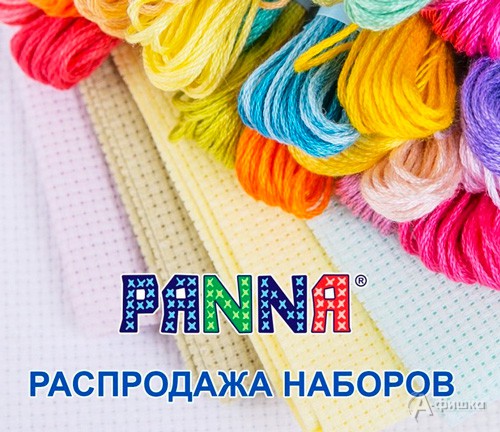 PANNA®

РАСПРОДАЖА НАБОРОВ

Афишка